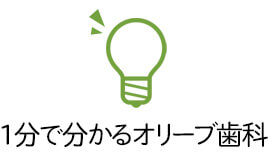 1分で分かるオリーブ歯科